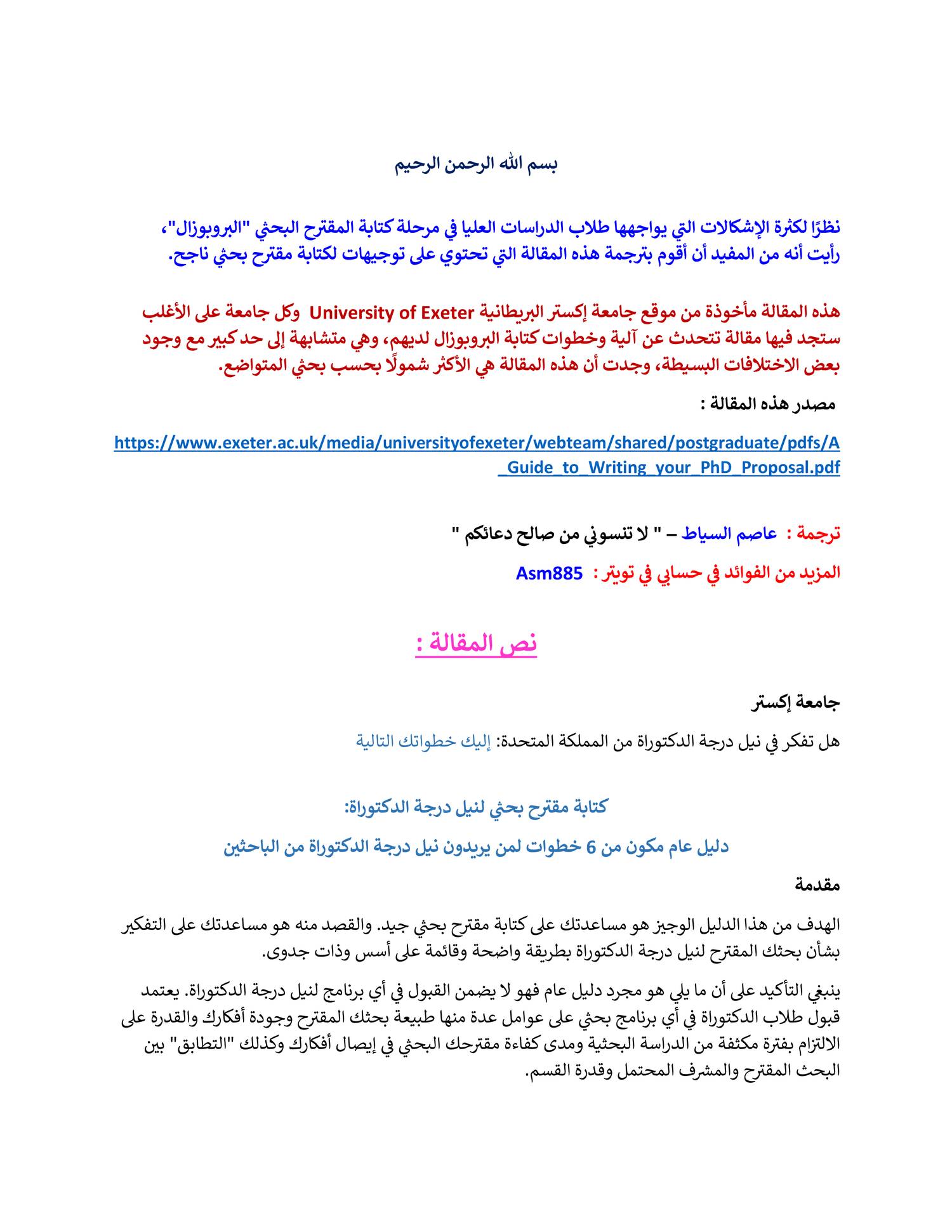 بسم الله الرحمن الرحيم

نظرًا لكثرة الإشكالات التي يواجهها طلاب الدراسات العليا في مرحلة كتابة المقترح البحثي "البروبوزال"، رأيت أنه من المفيد أن أقوم بترجمة هذه المقالة التي تحتوي على توجيهات لكتابة مقترح بحثي ناجح.

هذه المقالة مأخوذة من موقع جامعة إكستر البريطانية University of Exeter وكل جامعة على الأغلب ستجد فيها مقالة تتحدث عن آلية وخطوات كتابة البروبوزال لديهم، وهي متشابهة إلى حد كبير مع وجود بعض الاختلافات البسيطة، وجدت أن هذه المقالة هي الأكثر شمولًا بحسب بحثي المتواضع.

مصدر هذه المقالة :

https://www.exeter.ac.uk/media/universityofexeter/webteam/shared/postgraduate/pdfs/A_Guide_to_Writing_your_PhD_Proposal.pdf

ترجمة : عاصم السياط – " لا تنسوني من صالح دعائكم "

المزيد من الفوائد في حسابي في تويتر : Asm885

نص المقالة :

جامعة إكستر

هل تفكر في نيل درجة الدكتوراة من المملكة المتحدة: إليك خطواتك التالية

كتابة مقترح بحثي لنيل درجة الدكتوراة:

دليل عام مكون من 6 خطوات لمن يريدون نيل درجة الدكتوراة من الباحثين

مقدمة

الهدف من هذا الدليل الوجيز هو مساعدتك على كتابة مقترح بحثي جيد. والقصد منه هو مساعدتك على التفكير بشأن بحثك المقترح لنيل درجة الدكتوراة بطريقة واضحة وقائمة على أسس وذات جدوى.

ينبغي التأكيد على أن ما يلي هو مجرد دليل عام فهو لا يضمن القبول في أي برنامج لنيل درجة الدكتوراة. يعتمد قبول طلاب الدكتوراة في أي برنامج بحثي على عوامل عدة منها طبيعة بحثك المقترح وجودة أفكارك والقدرة على الالتزام بفترة مكثفة من الدراسة البحثية ومدى كفاءة مقترحك البحثي في إيصال أفكارك وكذلك "التطابق" بين البحث المقترح والمشرف المحتمل وقدرة القسم.